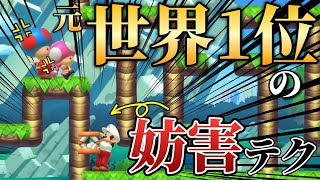 元世界1位の妨害テク